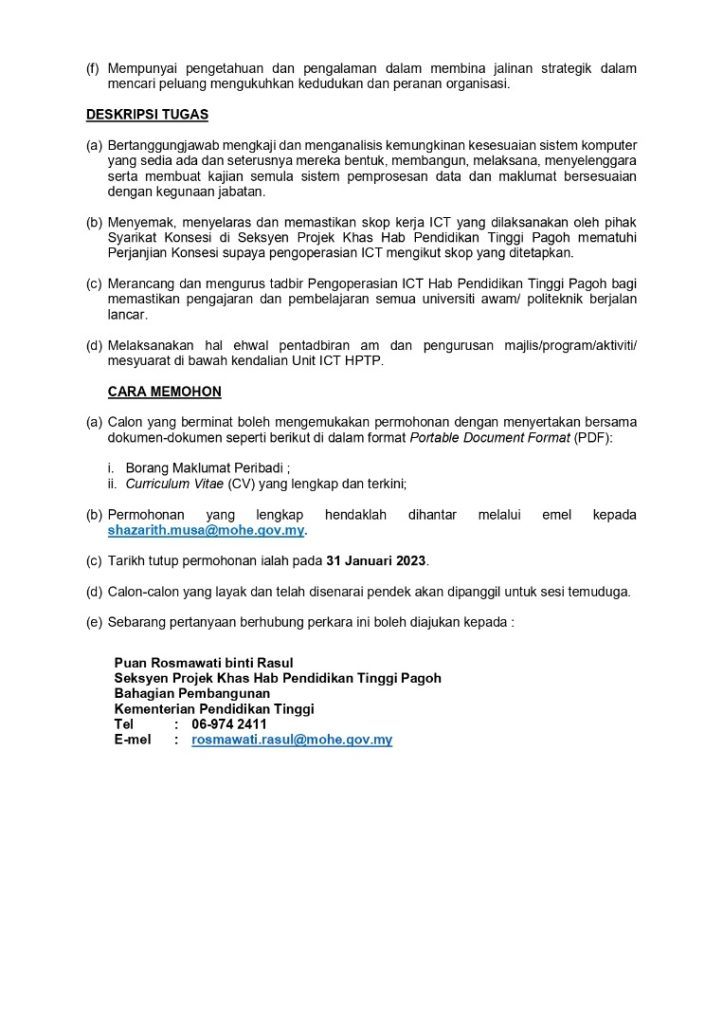 (f) Mempunyai pengetahuan dan pengalaman dalam membina jalinan strategik dalam mencari peluang mengukuhkan kedudukan dan peranan organisasi.

DESKRIPSI TUGAS

(a) Bertanggungjawab mengkaji dan menganalisis kemungkinan kesesuaian sistem komputer yang sedia ada dan seterusnya mereka bentuk, membangun, melaksana, menyelenggara serta membuat kajian semula sistem pemprosesan data dan maklumat bersesuaian dengan kegunaan jabatan.

(b) Menyemak, menyelaras dan memastikan skop kerja ICT yang dilaksanakan oleh pihak Syarikat Konsesi di Seksyen Projek Khas Hab Pendidikan Tinggi Pagoh mematuhi Perjanjian Konsesi supaya pengoperasian ICT mengikut skop yang ditetapkan.

(c) Merancang dan mengurus tadbir Pengoperasian ICT Hab Pendidikan Tinggi Pagoh bagi memastikan pengajaran dan pembelajaran semua universiti awam/ politeknik berjalan lancar.

(d) Melaksanakan hal ehwal pentadbiran am dan pengurusan majlis/program/aktiviti/ mesyuarat di bawah kendalian Unit ICT HPTP.

CARA MEMOHON

(a) Calon yang berminat boleh mengemukakan permohonan dengan menyertakan bersama dokumen-dokumen seperti berikut di dalam format Portable Document Format (PDF):

i. Borang Maklumat Peribadi ;
ii. Curriculum Vitae (CV) yang lengkap dan terkini;

(b) Permohonan yang lengkap hendaklah dihantar melalui emel kepada shazarith.musa@mohe.gov.my.

(c) Tarikh tutup permohonan ialah pada 31 Januari 2023.

(d) Calon-calon yang layak dan telah disenarai pendek akan dipanggil untuk sesi temuduga.

(e) Sebarang pertanyaan berhubung perkara ini boleh diajukan kepada :

Puan Rosmawati binti Rasul
Seksyen Projek Khas Hab Pendidikan Tinggi Pagoh
Bahagian Pembangunan
Kementerian Pendidikan Tinggi
Tel : 06-974 2411
E-mel : rosmawati.rasul@mohe.gov.my